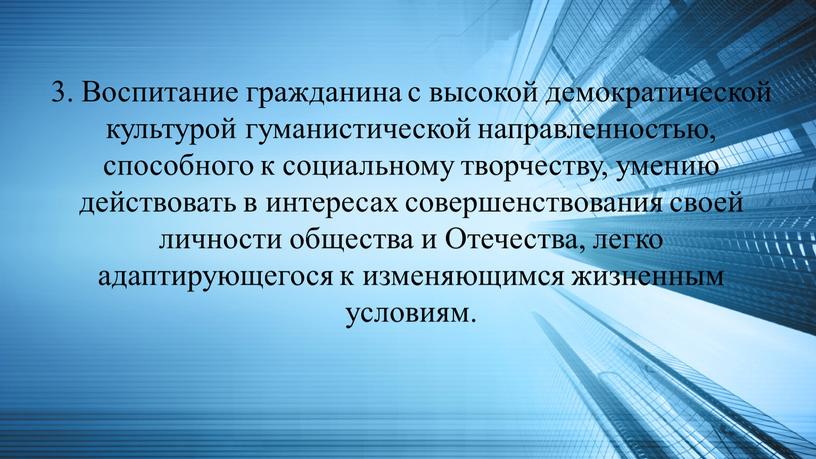 3. Воспитание гражданина с высокой демократической культурой гуманистической направленностью, способного к социальному творчеству, умению действовать в интересах совершенствования своей личности общества и Отечества, легко адаптирующегося к изменяющимся жизненным условиям.